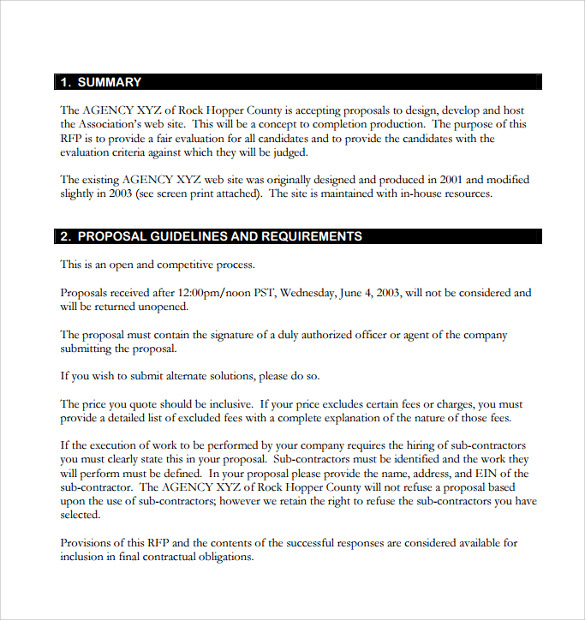 1. SUMMARY

The AGENCY XYZ of Rock Hopper County is accepting proposals to design, develop and host the Association's web site. This will be a concept to completion production. The purpose of this RFP is to provide a fair evaluation for all candidates and to provide the candidates with the evaluation criteria against which they will be judged.

The existing AGENCY XYZ web site was originally designed and produced in 2001 and modified slightly in 2003 (see screen print attached). The site is maintained with in-house resources.

2. PROPOSAL GUIDELINES AND REQUIREMENTS

This is an open and competitive process.

Proposals received after 12:00pm/noon PST, Wednesday, June 4, 2003, will not be considered and will be returned unopened.

The proposal must contain the signature of a duly authorized officer or agent of the company submitting the proposal.

If you wish to submit alternate solutions, please do so.

The price you quote should be inclusive. If your price excludes certain fees or charges, you must provide a detailed list of excluded fees with a complete explanation of the nature of those fees.

If the execution of work to be performed by your company requires the hiring of sub-contractors you must clearly state this in your proposal. Sub-contractors must be identified and the work they will perform must be defined. In your proposal please provide the name, address, and EIN of the sub-contractor. The AGENCY XYZ of Rock Hopper County will not refuse a proposal based upon the use of sub-contractors; however we retain the right to refuse the sub-contractors you have selected.

Provisions of this RFP and the contents of the successful responses are considered available for inclusion in final contractual obligations.